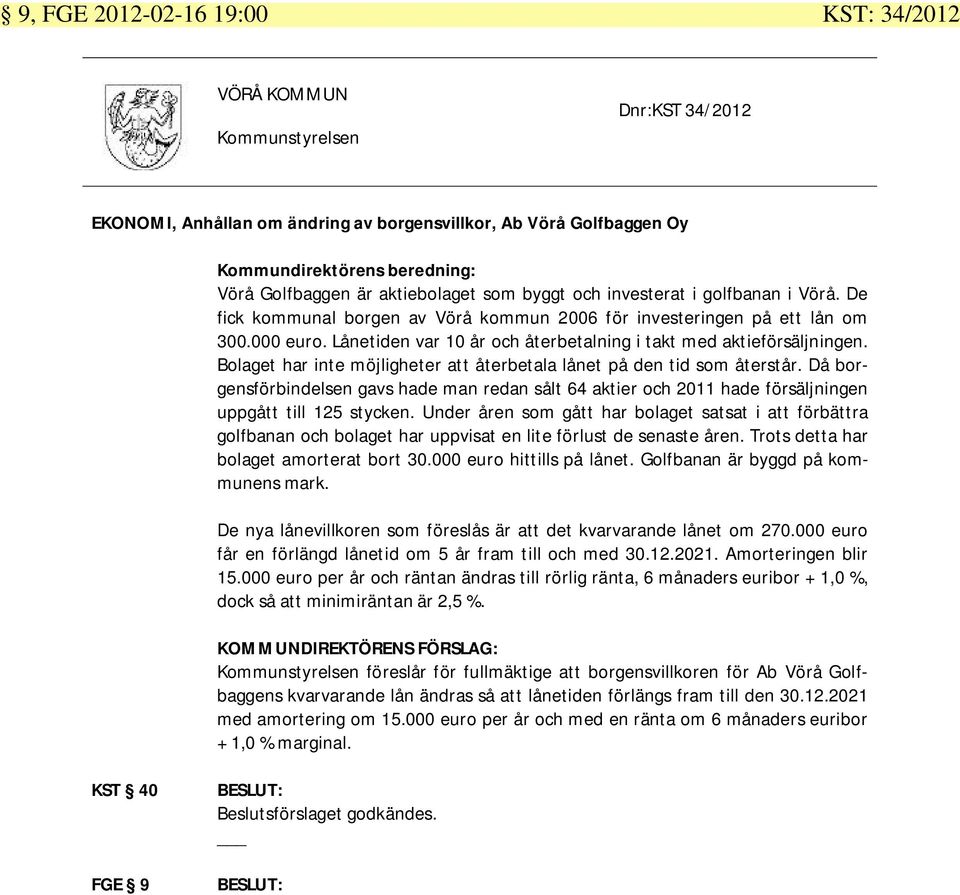 § 9, FGE 2012-02-16 19:00 KST: 34/2012

VÖRÅ KOMMUN

Kommunstyrelsen

Dnr:KST 34/2012

EKONOMI, Anhållan om ändring av borgensvillkor, Ab Vörå Golfbaggen Oy

Kommundirektörens beredning:
Vörå Golfbaggen är aktiebolaget som byggt och investerat i golfbanan i Vörå. De fick kommunal borgen av Vörå kommun 2006 för investeringen på ett lån om 300.000 euro. Lånetiden var 10 år och återbetalning i takt med aktieförsäljningen. Bolaget har inte möjligheter att återbetala lånet på den tid som återstår. Då borgensförbindelsen gavs hade man redan sålt 64 aktier och 2011 hade försäljningen uppgått till 125 stycken. Under åren som gått har bolaget satsat i att förbättra golfbanan och bolaget har uppvisat en lite förlust de senaste åren. Trots detta har bolaget amorterat bort 30.000 euro hittills på lånet. Golfbanan är byggd på kommunens mark.

De nya lånevillkoren som föreslås är att det kvarvarande lånet om 270.000 euro får en förlängd lånetid om 5 år fram till och med 30.12.2021. Amorteringen blir 15.000 euro per år och räntan ändras till rörlig ränta, 6 månaders euribor + 1,0 %, dock så att minimiräntan är 2,5 %.

KOMMUNDIREKTÖRENS FÖRSLAG:
Kommunstyrelsen föreslår för fullmäktige att borgensvillkoren för Ab Vörå Golfbaggens kvarvarande lån ändras så att lånetiden förlängs fram till den 30.12.2021 med amortering om 15.000 euro per år och med en ränta om 6 månaders euribor + 1,0 % marginal.

KST § 40 BESLUT:
Beslutsförslaget godkändes.

FGE § 9 BESLUT: